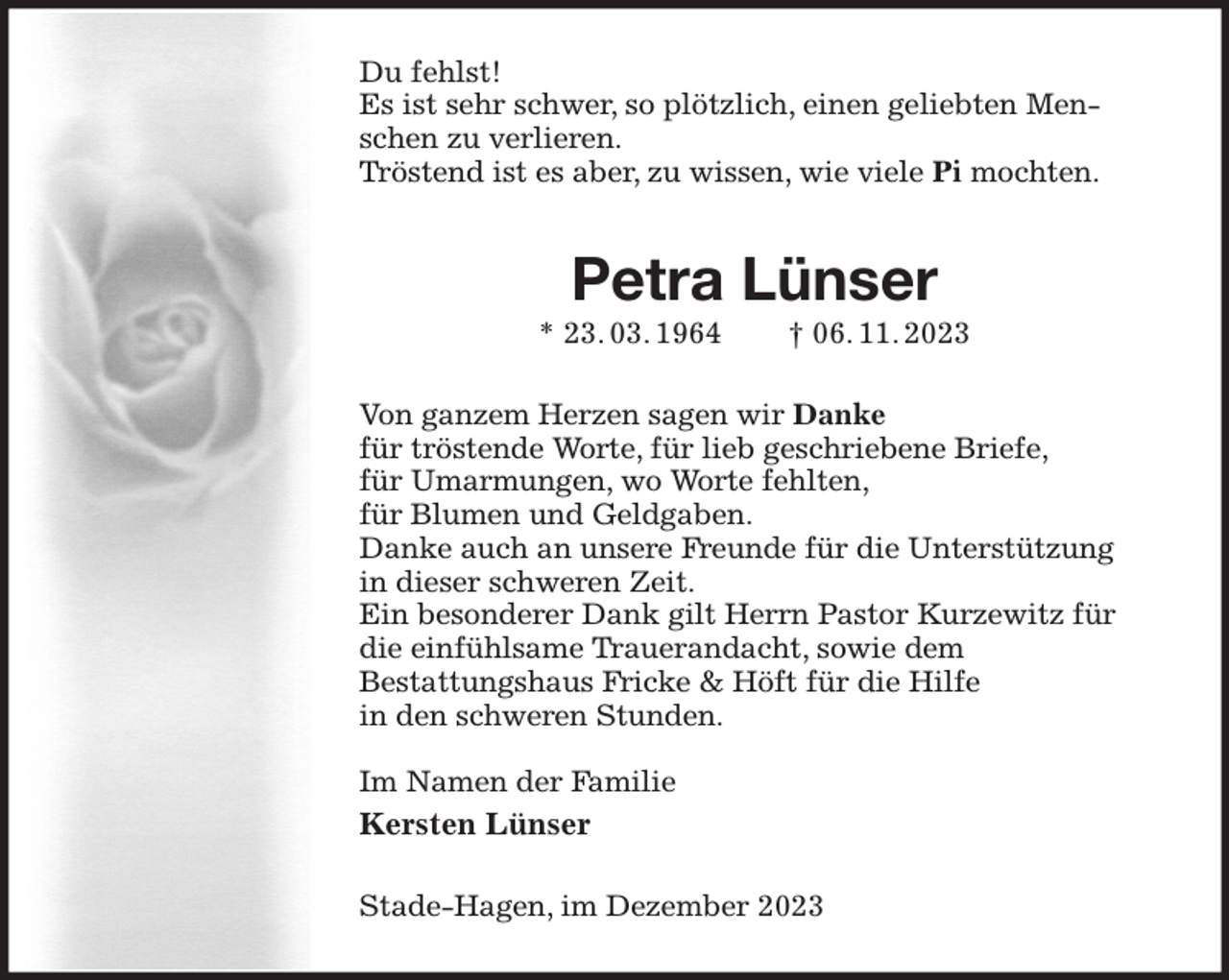 Du fehlst!
Es ist sehr schwer, so plötzlich, einen geliebten Menschen zu verlieren.
Tröstend ist es aber, zu wissen, wie viele Pi mochten.

Petra Lünser

* 23. 03. 1964 † 06. 11. 2023

Von ganzem Herzen sagen wir Danke
für tröstende Worte, für lieb geschriebene Briefe,
für Umarmungen, wo Worte fehlten,
für Blumen und Geldgaben.
Danke auch an unsere Freunde für die Unterstützung in dieser schweren Zeit.
Ein besonderer Dank gilt Herrn Pastor Kurzewitz für die einfühlsame Trauerandacht, sowie dem Bestattungshaus Fricke & Höft für die Hilfe in den schweren Stunden.

Im Namen der Familie
Kersten Lünser

Stade-Hagen, im Dezember 2023